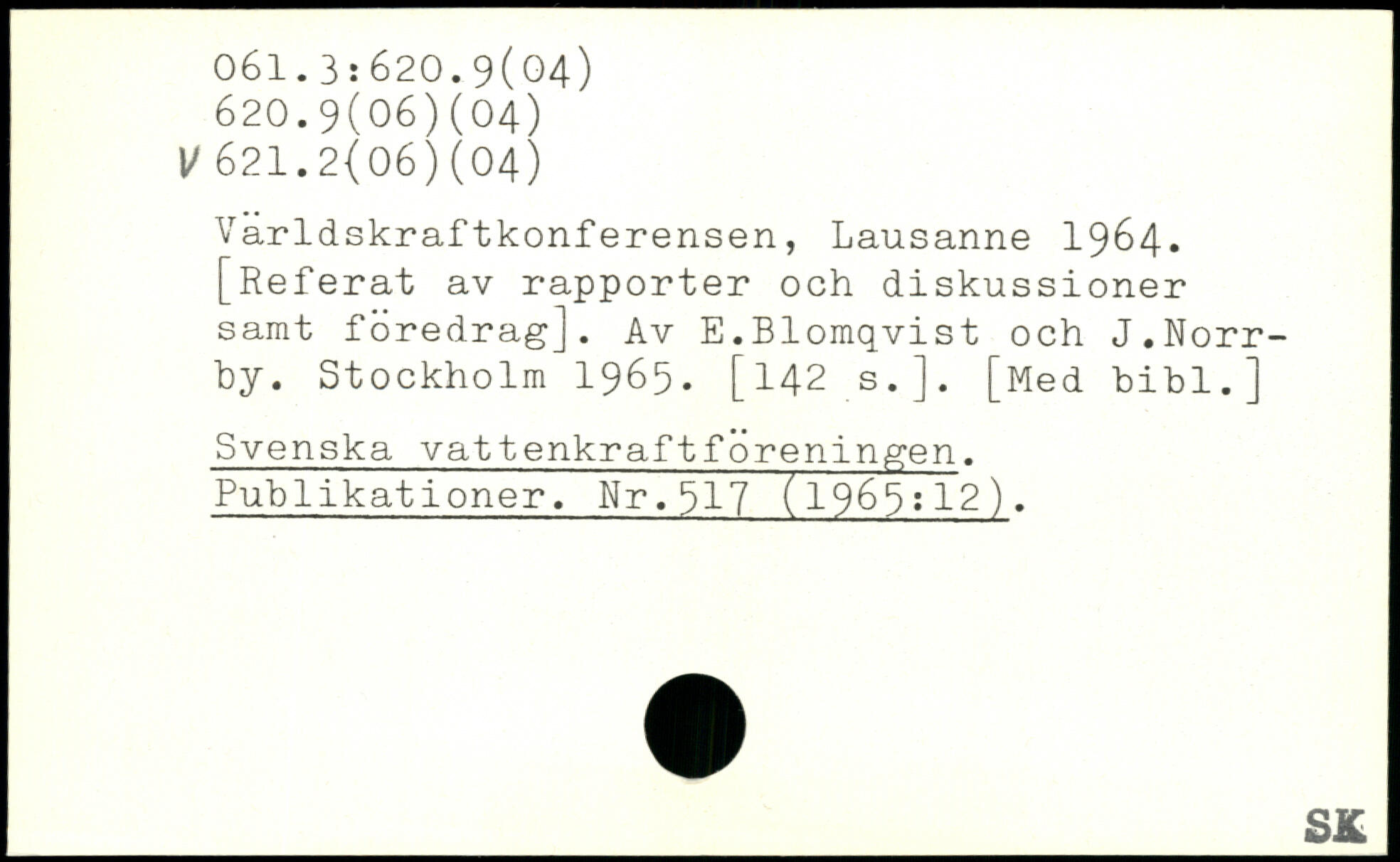 061.3:620.9(04)
620.9(06)(04)
V 621.2(06)(04)

Världskraftkonferensen, Lausanne 1964. [Referat av rapporter och diskussioner samt föredrag]. Av E.Blomqvist och J.Norrby. Stockholm 1965. [142 s.]. [Med bibl.]

Svenska vattenkraftföreningen. Publikationer. Nr.517 (1965:12).

SK